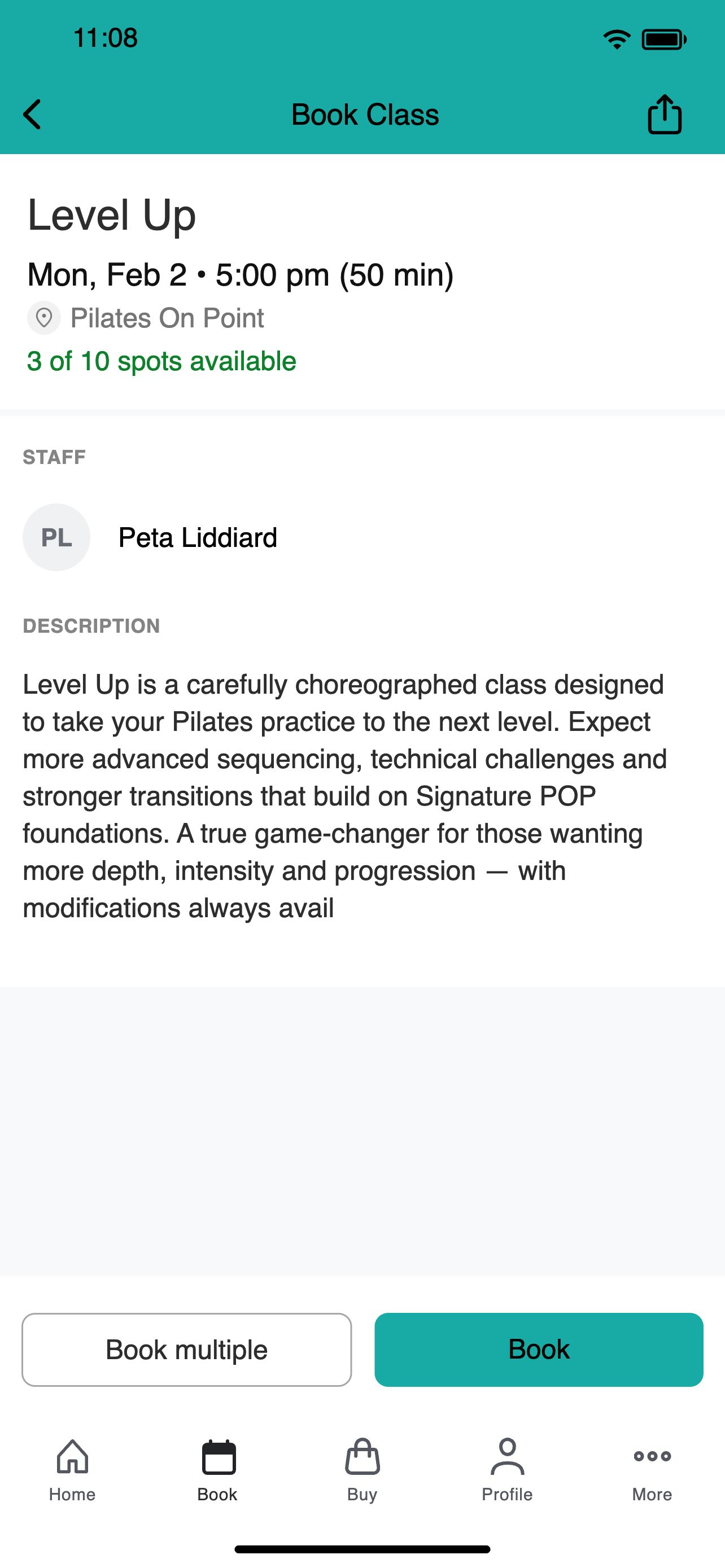 11:08

Book Class

Level Up

Mon, Feb 2 • 5:00 pm (50 min)

Pilates On Point

3 of 10 spots available

STAFF

PL

Peta Liddiard

DESCRIPTION

Level Up is a carefully choreographed class designed to take your Pilates practice to the next level. Expect more advanced sequencing, technical challenges and stronger transitions that build on Signature POP foundations. A true game-changer for those wanting more depth, intensity and progression — with modifications always avail

Book multiple

Book

Home

Book

Buy

Profile

More